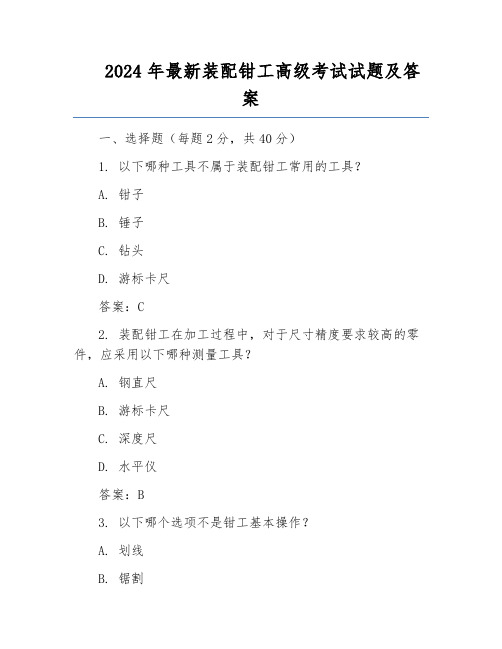 2024 年最新装配钳工高级考试试题及答案

一、选择题（每题 2 分，共 40 分）

1. 以下哪种工具不属于装配钳工常用的工具？

A. 钳子

B. 锤子

C. 钻头

D. 游标卡尺

答案：C

2. 装配钳工在加工过程中，对于尺寸精度要求较高的零件，应采用以下哪种测量工具？

A. 钢直尺

B. 游标卡尺

C. 深度尺

D. 水平仪

答案：B

3. 以下哪个选项不是钳工基本操作？

A. 划线

B. 锯割